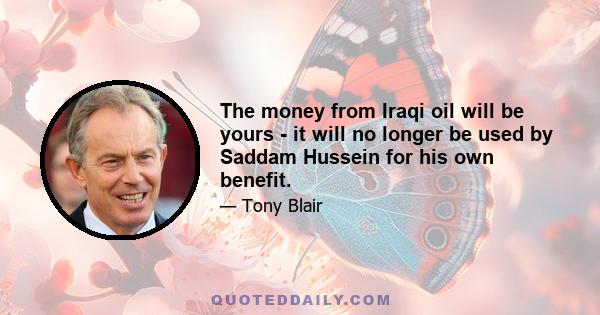 The money from Iraqi oil will be yours - it will no longer be used by Saddam Hussein for his own benefit.

— Tony Blair

QUOTEDDAILY.COM